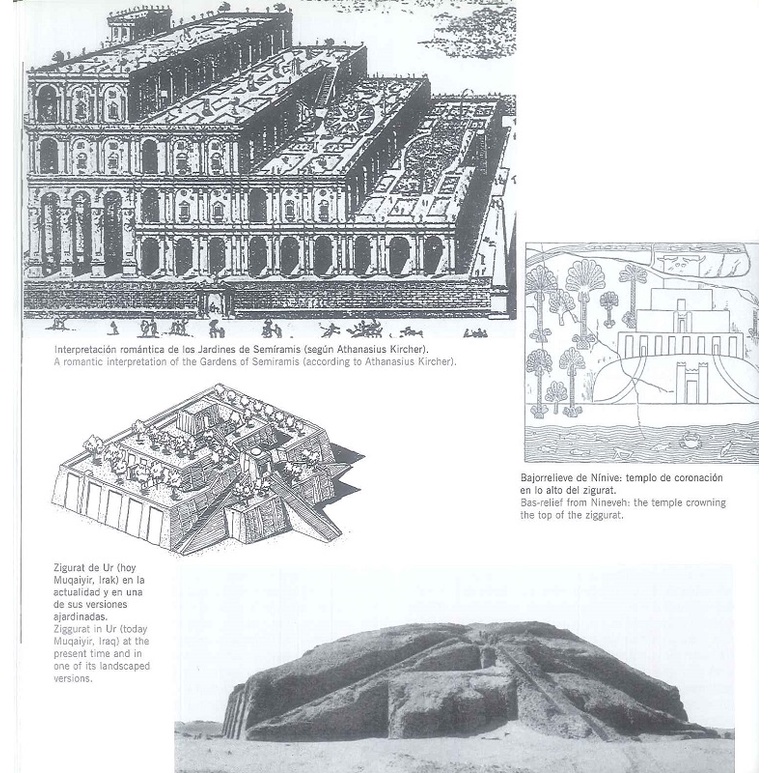 Interpretación romántica de los Jardines de Semíramis (según Athanasius Kircher).
A romantic interpretation of the Gardens of Semiramis (according to Athanasius Kircher).

Bajorrelieve de Nínive: templo de coronación en lo alto del zigurat.
Bas-relief from Nineveh: the temple crowning the top of the ziggurat.

Zigurat de Ur (hoy Muqaiyir, Irak) en la actualidad y en una de sus versiones ajardinadas.
Ziggurat in Ur (today Muqaiyir, Iraq) at the present time and in one of its landscaped versions.